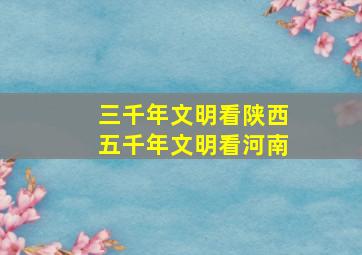 三千年文明看陕西
五千年文明看河南